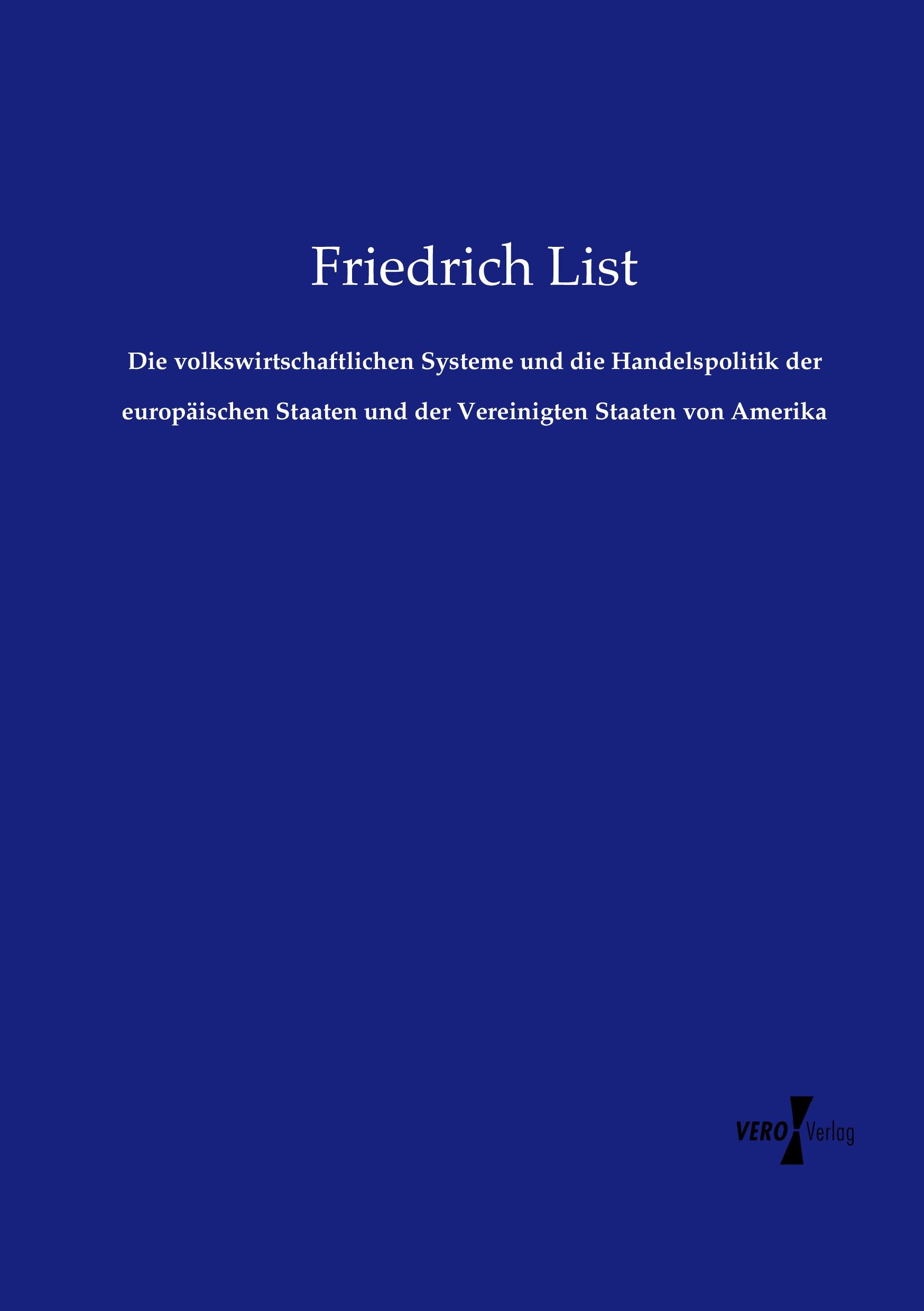 Friedrich List

Die volkswirtschaftlichen Systeme und die Handelspolitik der europäischen Staaten und der Vereinigten Staaten von Amerika

VERO Verlag